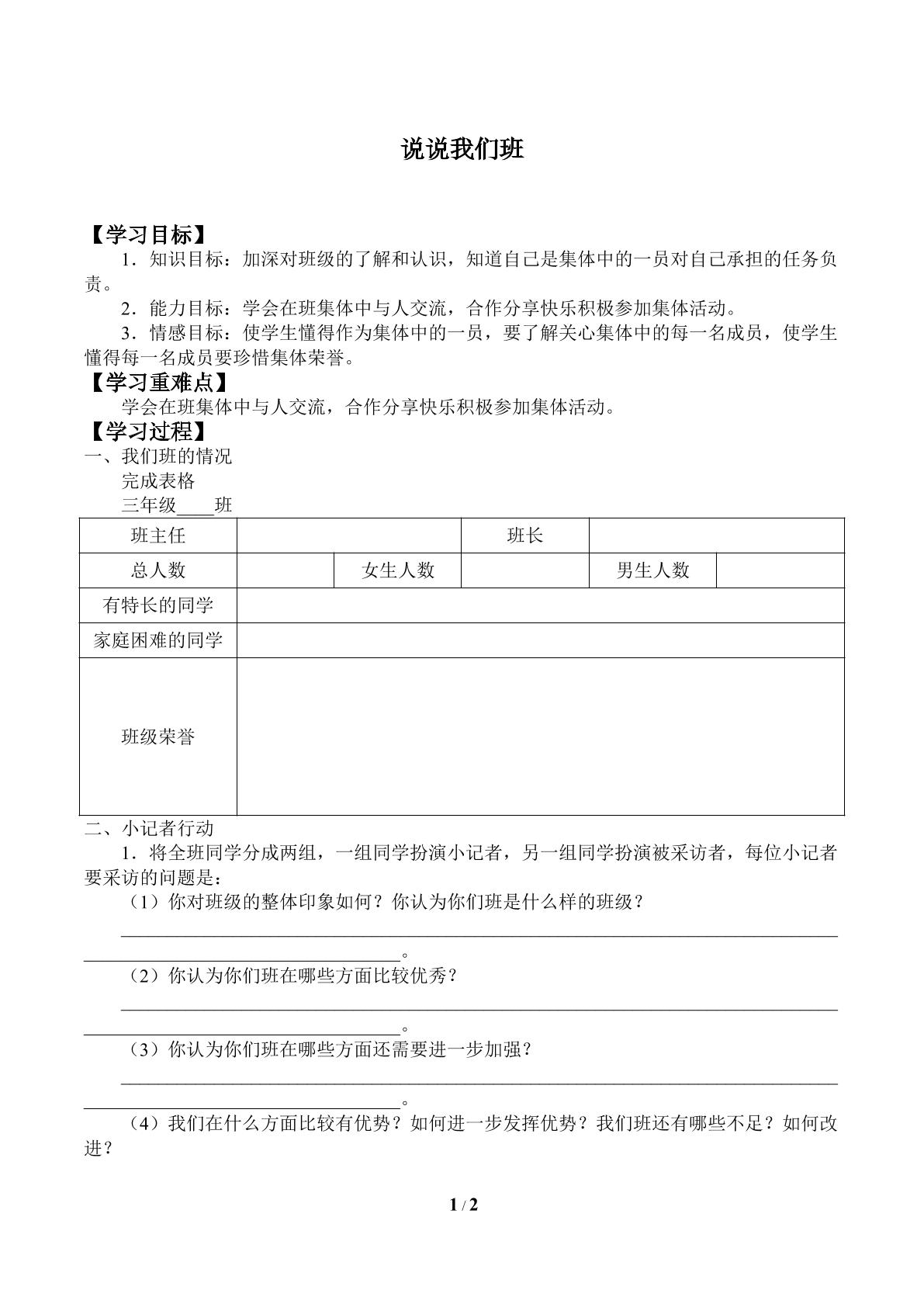 说说我们班

【学习目标】

1．知识目标：加深对班级的了解和认识，知道自己是集体中的一员对自己承担的任务负责。

2．能力目标：学会在班集体中与人交流，合作分享快乐积极参加集体活动。

3．情感目标：使学生懂得作为集体中的一员，要了解关心集体中的每一名成员，使学生懂得每一名成员要珍惜集体荣誉。

【学习重难点】

学会在班集体中与人交流，合作分享快乐积极参加集体活动。

【学习过程】

一、我们班的情况

完成表格

三年级____班

| 班主任 | | | 班长 | | |
|---|---|---|---|---|---|
| 总人数 | | 女生人数 | | 男生人数 | |
| 有特长的同学 | | | | | |
| 家庭困难的同学 | | | | | |
| 班级荣誉 | | | | | |

二、小记者行动

1．将全班同学分成两组，一组同学扮演小记者，另一组同学扮演被采访者，每位小记者要采访的问题是：

（1）你对班级的整体印象如何？你认为你们班是什么样的班级？

____。

（2）你认为你们班在哪些方面比较优秀？

____。

（3）你认为你们班在哪些方面还需要进一步加强？

____。

（4）我们在什么方面比较有优势？如何进一步发挥优势？我们班还有哪些不足？如何改进？

1 / 2